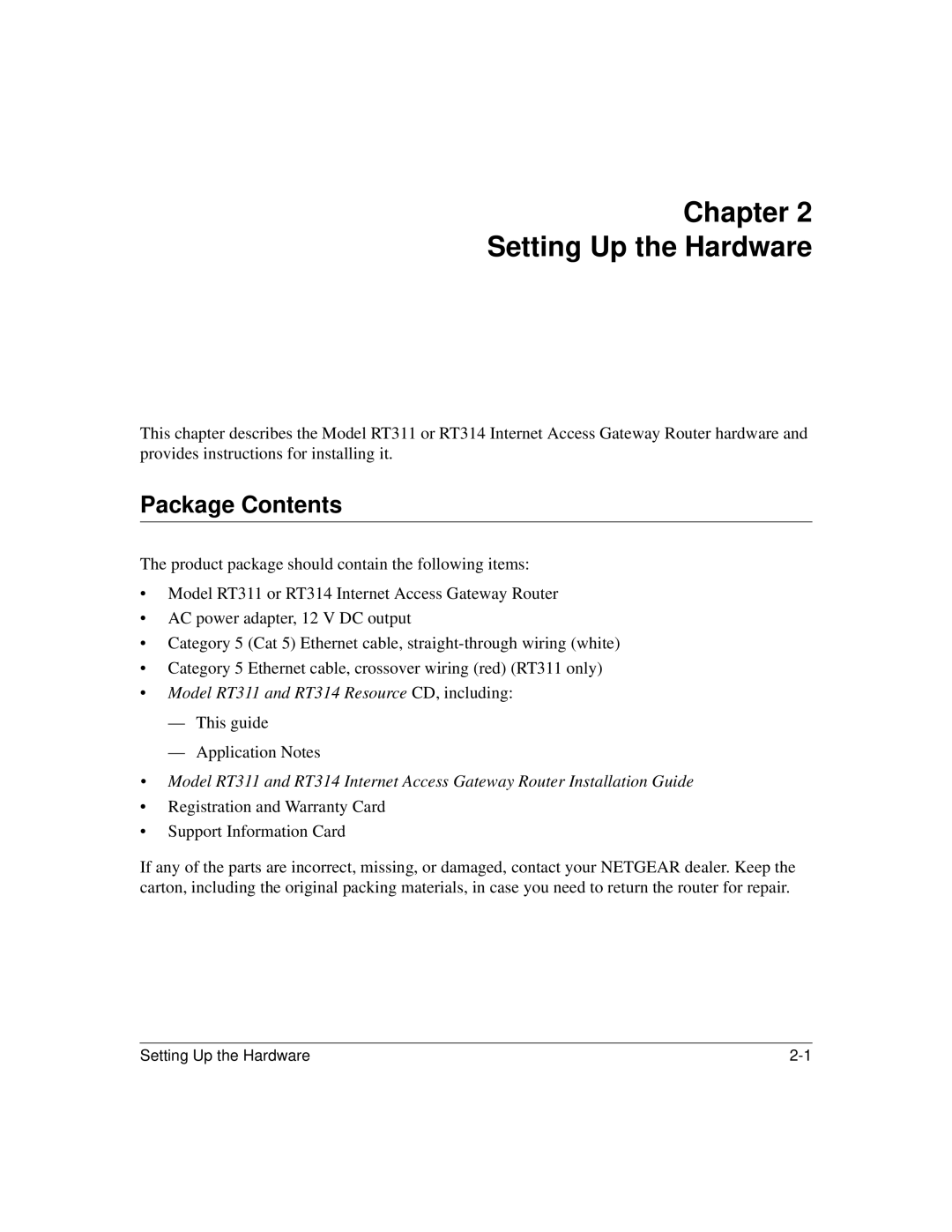 Chapter 2
Setting Up the Hardware

This chapter describes the Model RT311 or RT314 Internet Access Gateway Router hardware and provides instructions for installing it.

Package Contents

The product package should contain the following items:

• Model RT311 or RT314 Internet Access Gateway Router
• AC power adapter, 12 V DC output
• Category 5 (Cat 5) Ethernet cable, straight-through wiring (white)
• Category 5 Ethernet cable, crossover wiring (red) (RT311 only)
• Model RT311 and RT314 Resource CD, including:
— This guide
— Application Notes
• Model RT311 and RT314 Internet Access Gateway Router Installation Guide
• Registration and Warranty Card
• Support Information Card

If any of the parts are incorrect, missing, or damaged, contact your NETGEAR dealer. Keep the carton, including the original packing materials, in case you need to return the router for repair.

Setting Up the Hardware 2-1